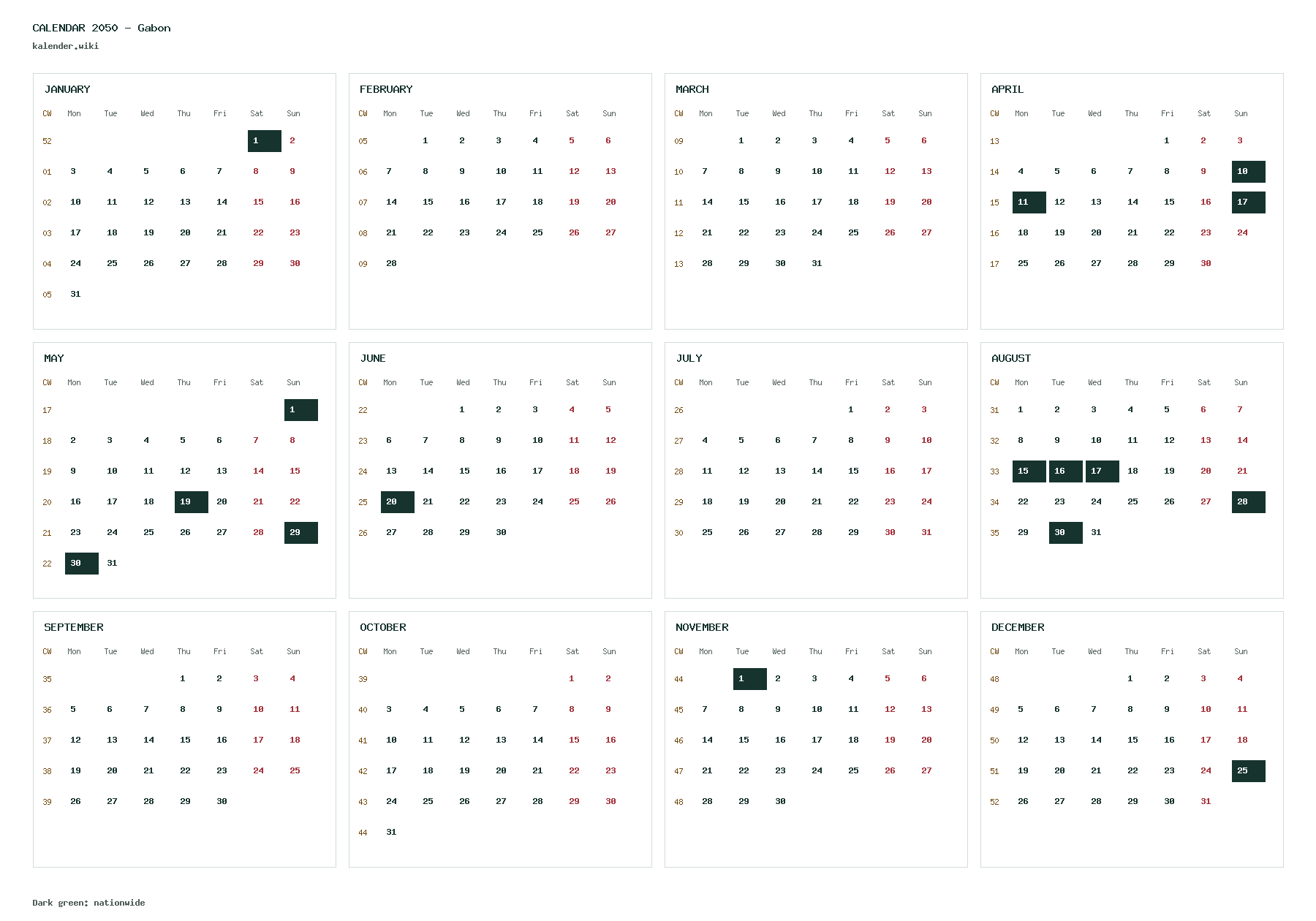 CALENDAR 2050 - Gabon
kalender.wiki

JANUARY

| CW | Mon | Tue | Wed | Thu | Fri | Sat | Sun |
|---|---|---|---|---|---|---|---|
| 52 | | | | | | 1 | 2 |
| 01 | 3 | 4 | 5 | 6 | 7 | 8 | 9 |
| 02 | 10 | 11 | 12 | 13 | 14 | 15 | 16 |
| 03 | 17 | 18 | 19 | 20 | 21 | 22 | 23 |
| 04 | 24 | 25 | 26 | 27 | 28 | 29 | 30 |
| 05 | 31 | | | | | | |

FEBRUARY

| CW | Mon | Tue | Wed | Thu | Fri | Sat | Sun |
|---|---|---|---|---|---|---|---|
| 05 | | 1 | 2 | 3 | 4 | 5 | 6 |
| 06 | 7 | 8 | 9 | 10 | 11 | 12 | 13 |
| 07 | 14 | 15 | 16 | 17 | 18 | 19 | 20 |
| 08 | 21 | 22 | 23 | 24 | 25 | 26 | 27 |
| 09 | 28 | | | | | | |

MARCH

| CW | Mon | Tue | Wed | Thu | Fri | Sat | Sun |
|---|---|---|---|---|---|---|---|
| 09 | | 1 | 2 | 3 | 4 | 5 | 6 |
| 10 | 7 | 8 | 9 | 10 | 11 | 12 | 13 |
| 11 | 14 | 15 | 16 | 17 | 18 | 19 | 20 |
| 12 | 21 | 22 | 23 | 24 | 25 | 26 | 27 |
| 13 | 28 | 29 | 30 | 31 | | | |

APRIL

| CW | Mon | Tue | Wed | Thu | Fri | Sat | Sun |
|---|---|---|---|---|---|---|---|
| 13 | | | | | 1 | 2 | 3 |
| 14 | 4 | 5 | 6 | 7 | 8 | 9 | 10 |
| 15 | 11 | 12 | 13 | 14 | 15 | 16 | 17 |
| 16 | 18 | 19 | 20 | 21 | 22 | 23 | 24 |
| 17 | 25 | 26 | 27 | 28 | 29 | 30 | |

MAY

| CW | Mon | Tue | Wed | Thu | Fri | Sat | Sun |
|---|---|---|---|---|---|---|---|
| 17 | | | | | | | 1 |
| 18 | 2 | 3 | 4 | 5 | 6 | 7 | 8 |
| 19 | 9 | 10 | 11 | 12 | 13 | 14 | 15 |
| 20 | 16 | 17 | 18 | 19 | 20 | 21 | 22 |
| 21 | 23 | 24 | 25 | 26 | 27 | 28 | 29 |
| 22 | 30 | 31 | | | | | |

JUNE

| CW | Mon | Tue | Wed | Thu | Fri | Sat | Sun |
|---|---|---|---|---|---|---|---|
| 22 | | | 1 | 2 | 3 | 4 | 5 |
| 23 | 6 | 7 | 8 | 9 | 10 | 11 | 12 |
| 24 | 13 | 14 | 15 | 16 | 17 | 18 | 19 |
| 25 | 20 | 21 | 22 | 23 | 24 | 25 | 26 |
| 26 | 27 | 28 | 29 | 30 | | | |

JULY

| CW | Mon | Tue | Wed | Thu | Fri | Sat | Sun |
|---|---|---|---|---|---|---|---|
| 26 | | | | | 1 | 2 | 3 |
| 27 | 4 | 5 | 6 | 7 | 8 | 9 | 10 |
| 28 | 11 | 12 | 13 | 14 | 15 | 16 | 17 |
| 29 | 18 | 19 | 20 | 21 | 22 | 23 | 24 |
| 30 | 25 | 26 | 27 | 28 | 29 | 30 | 31 |

AUGUST

| CW | Mon | Tue | Wed | Thu | Fri | Sat | Sun |
|---|---|---|---|---|---|---|---|
| 31 | 1 | 2 | 3 | 4 | 5 | 6 | 7 |
| 32 | 8 | 9 | 10 | 11 | 12 | 13 | 14 |
| 33 | 15 | 16 | 17 | 18 | 19 | 20 | 21 |
| 34 | 22 | 23 | 24 | 25 | 26 | 27 | 28 |
| 35 | 29 | 30 | 31 | | | | |

SEPTEMBER

| CW | Mon | Tue | Wed | Thu | Fri | Sat | Sun |
|---|---|---|---|---|---|---|---|
| 35 | | | | 1 | 2 | 3 | 4 |
| 36 | 5 | 6 | 7 | 8 | 9 | 10 | 11 |
| 37 | 12 | 13 | 14 | 15 | 16 | 17 | 18 |
| 38 | 19 | 20 | 21 | 22 | 23 | 24 | 25 |
| 39 | 26 | 27 | 28 | 29 | 30 | | |

OCTOBER

| CW | Mon | Tue | Wed | Thu | Fri | Sat | Sun |
|---|---|---|---|---|---|---|---|
| 39 | | | | | | 1 | 2 |
| 40 | 3 | 4 | 5 | 6 | 7 | 8 | 9 |
| 41 | 10 | 11 | 12 | 13 | 14 | 15 | 16 |
| 42 | 17 | 18 | 19 | 20 | 21 | 22 | 23 |
| 43 | 24 | 25 | 26 | 27 | 28 | 29 | 30 |
| 44 | 31 | | | | | | |

NOVEMBER

| CW | Mon | Tue | Wed | Thu | Fri | Sat | Sun |
|---|---|---|---|---|---|---|---|
| 44 | | 1 | 2 | 3 | 4 | 5 | 6 |
| 45 | 7 | 8 | 9 | 10 | 11 | 12 | 13 |
| 46 | 14 | 15 | 16 | 17 | 18 | 19 | 20 |
| 47 | 21 | 22 | 23 | 24 | 25 | 26 | 27 |
| 48 | 28 | 29 | 30 | | | | |

DECEMBER

| CW | Mon | Tue | Wed | Thu | Fri | Sat | Sun |
|---|---|---|---|---|---|---|---|
| 48 | | | | 1 | 2 | 3 | 4 |
| 49 | 5 | 6 | 7 | 8 | 9 | 10 | 11 |
| 50 | 12 | 13 | 14 | 15 | 16 | 17 | 18 |
| 51 | 19 | 20 | 21 | 22 | 23 | 24 | 25 |
| 52 | 26 | 27 | 28 | 29 | 30 | 31 | |

Dark green: nationwide